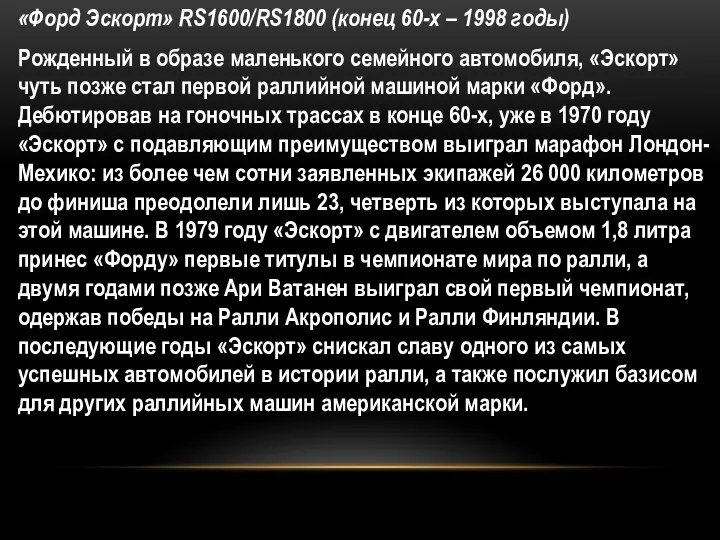 «Форд Эскорт» RS1600/RS1800 (конец 60-х – 1998 годы)

Рожденный в образе маленького семейного автомобиля, «Эскорт» чуть позже стал первой раллийной машиной марки «Форд». Дебютировав на гоночных трассах в конце 60-х, уже в 1970 году «Эскорт» с подавляющим преимуществом выиграл марафон Лондон-Мехико: из более чем сотни заявленных экипажей 26 000 километров до финиша преодолели лишь 23, четверть из которых выступала на этой машине. В 1979 году «Эскорт» с двигателем объемом 1,8 литра принес «Форду» первые титулы в чемпионате мира по ралли, а двумя годами позже Ари Ватанен выиграл свой первый чемпионат, одержав победы на Ралли Акрополис и Ралли Финляндии. В последующие годы «Эскорт» снискал славу одного из самых успешных автомобилей в истории ралли, а также послужил базисом для других раллийных машин американской марки.